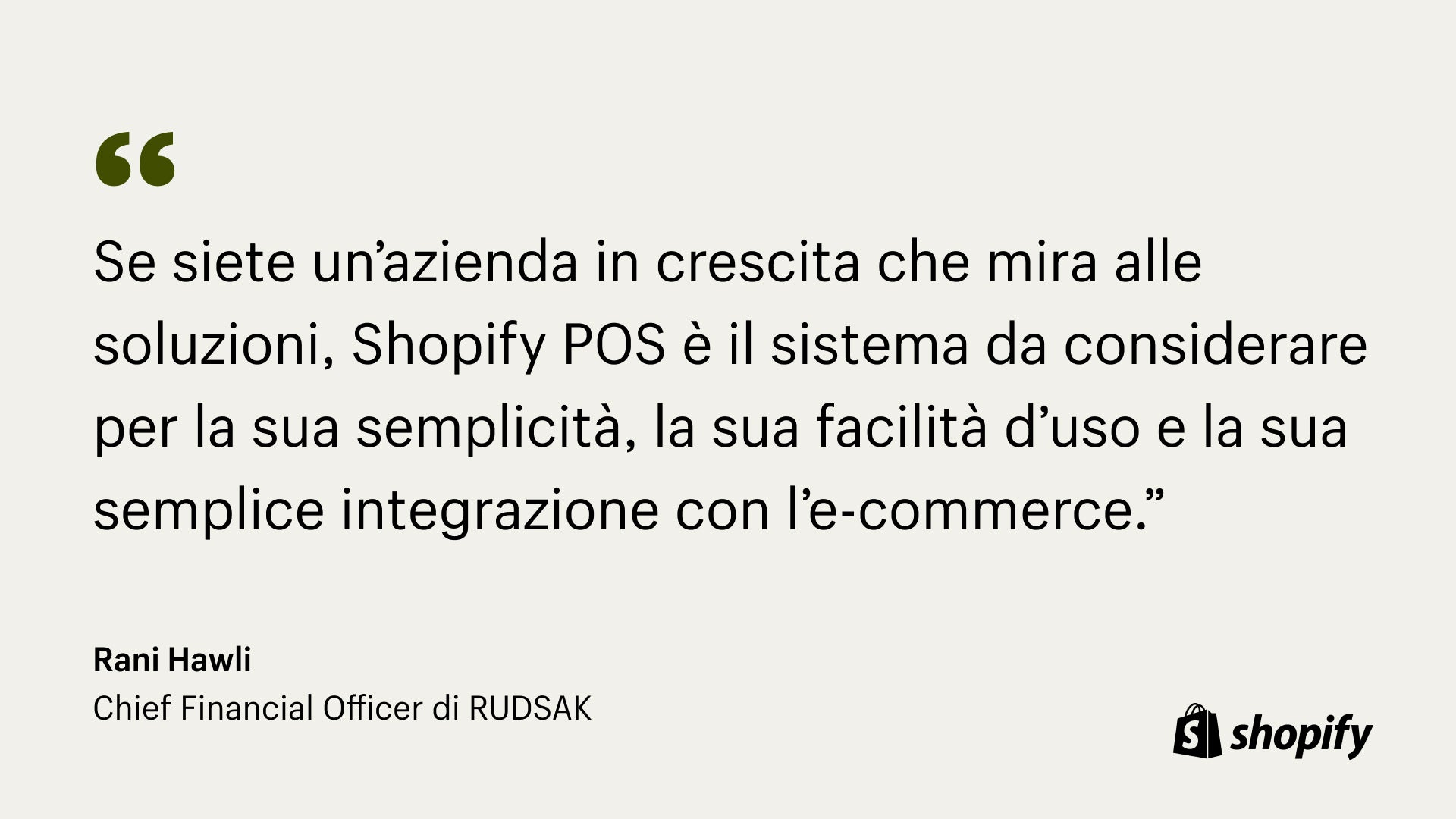 “

Se siete un’azienda in crescita che mira alle soluzioni, Shopify POS è il sistema da considerare per la sua semplicità, la sua facilità d’uso e la sua semplice integrazione con l’e-commerce.”

Rani Hawli
Chief Financial Officer di RUDSAK

shopify